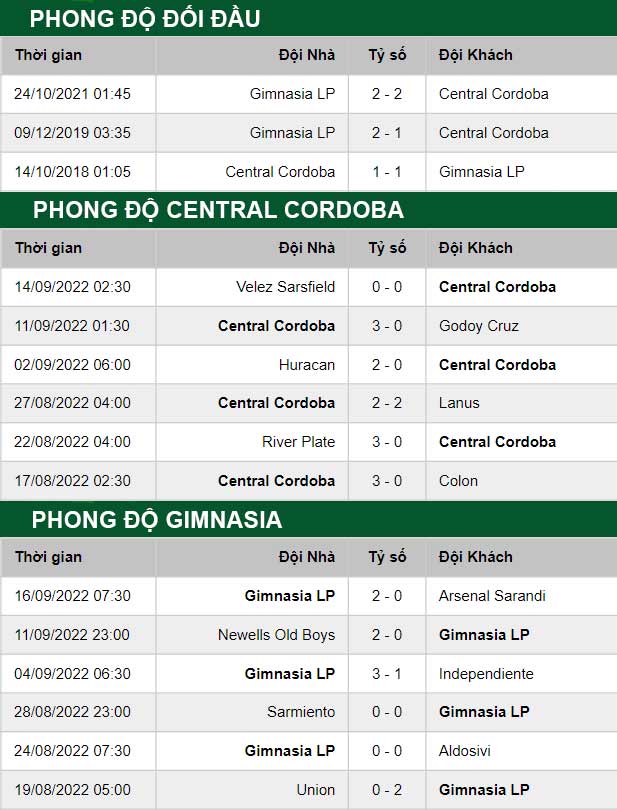 PHONG ĐỘ ĐỐI ĐẦU

| Thời gian | Đội Nhà | Tỷ số | Đội Khách |
|---|---|---|---|
| 24/10/2021 01:45 | Gimnasia LP | 2 - 2 | Central Cordoba |
| 09/12/2019 03:35 | Gimnasia LP | 2 - 1 | Central Cordoba |
| 14/10/2018 01:05 | Central Cordoba | 1 - 1 | Gimnasia LP |

PHONG ĐỘ CENTRAL CORDOBA

| Thời gian | Đội Nhà | Tỷ số | Đội Khách |
|---|---|---|---|
| 14/09/2022 02:30 | Velez Sarsfield | 0 - 0 | Central Cordoba |
| 11/09/2022 01:30 | Central Cordoba | 3 - 0 | Godoy Cruz |
| 02/09/2022 06:00 | Huracan | 2 - 0 | Central Cordoba |
| 27/08/2022 04:00 | Central Cordoba | 2 - 2 | Lanus |
| 22/08/2022 04:00 | River Plate | 3 - 0 | Central Cordoba |
| 17/08/2022 02:30 | Central Cordoba | 3 - 0 | Colon |

PHONG ĐỘ GIMNASIA

| Thời gian | Đội Nhà | Tỷ số | Đội Khách |
|---|---|---|---|
| 16/09/2022 07:30 | Gimnasia LP | 2 - 0 | Arsenal Sarandi |
| 11/09/2022 23:00 | Newells Old Boys | 2 - 0 | Gimnasia LP |
| 04/09/2022 06:30 | Gimnasia LP | 3 - 1 | Independiente |
| 28/08/2022 23:00 | Sarmiento | 0 - 0 | Gimnasia LP |
| 24/08/2022 07:30 | Gimnasia LP | 0 - 0 | Aldosivi |
| 19/08/2022 05:00 | Union | 0 - 2 | Gimnasia LP |